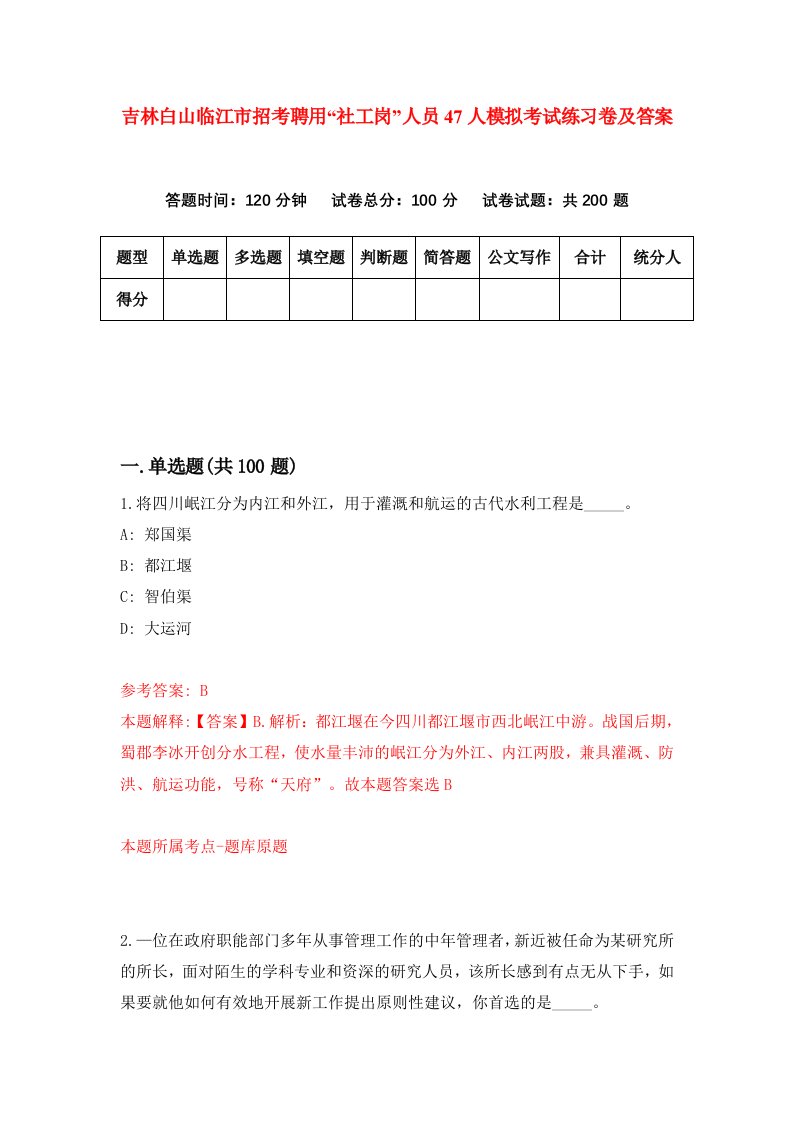 吉林白山临江市招考聘用“社工岗”人员47人模拟考试练习卷及答案

答题时间：120分钟　试卷总分：100分　试卷试题：共200题

| 题型 | 单选题 | 多选题 | 填空题 | 判断题 | 简答题 | 公文写作 | 合计 | 统分人 |
|---|---|---|---|---|---|---|---|---|
| 得分 | | | | | | | | |

一.单选题(共100题)

1.将四川岷江分为内江和外江，用于灌溉和航运的古代水利工程是_____。

A: 郑国渠

B: 都江堰

C: 智伯渠

D: 大运河

参考答案: B

本题解释:【答案】B.解析：都江堰在今四川都江堰市西北岷江中游。战国后期，蜀郡李冰开创分水工程，使水量丰沛的岷江分为外江、内江两股，兼具灌溉、防洪、航运功能，号称“天府”。故本题答案选B

本题所属考点-题库原题

2.一位在政府职能部门多年从事管理工作的中年管理者，新近被任命为某研究所的所长，面对陌生的学科专业和资深的研究人员，该所长感到有点无从下手，如果要就他如何有效地开展新工作提出原则性建议，你首选的是_____。